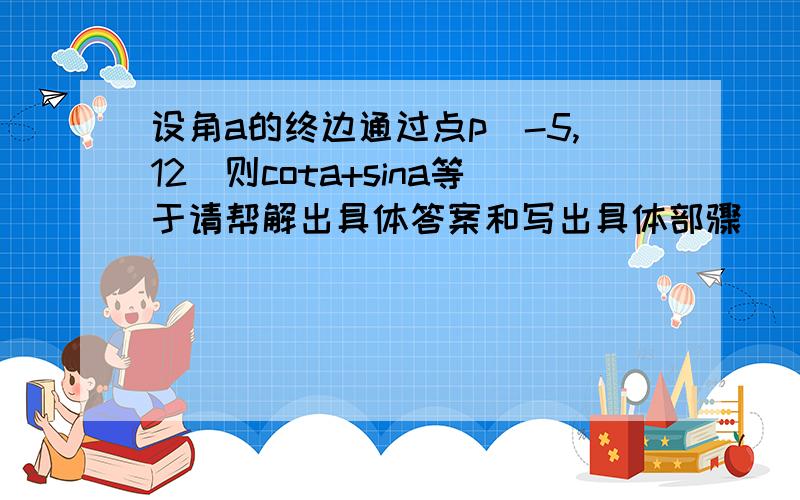 设角a的终边通过点p（-5,12）则cota+sina等于请帮解出具体答案和写出具体部骤